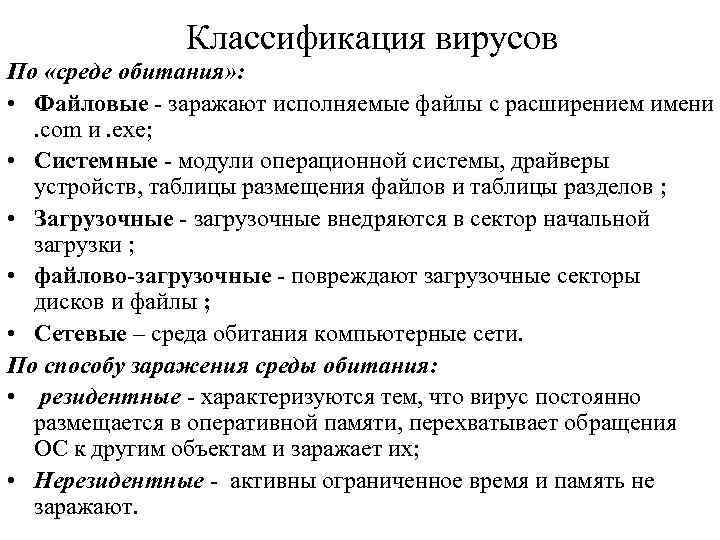 Классификация вирусов

По «среде обитания»:

• Файловые - заражают исполняемые файлы с расширением имени .com и .exe;
• Системные - модули операционной системы, драйверы устройств, таблицы размещения файлов и таблицы разделов ;
• Загрузочные - загрузочные внедряются в сектор начальной загрузки ;
• файлово-загрузочные - повреждают загрузочные секторы дисков и файлы ;
• Сетевые – среда обитания компьютерные сети.

По способу заражения среды обитания:

• резидентные - характеризуются тем, что вирус постоянно размещается в оперативной памяти, перехватывает обращения ОС к другим объектам и заражает их;
• Нерезидентные - активны ограниченное время и память не заражают.